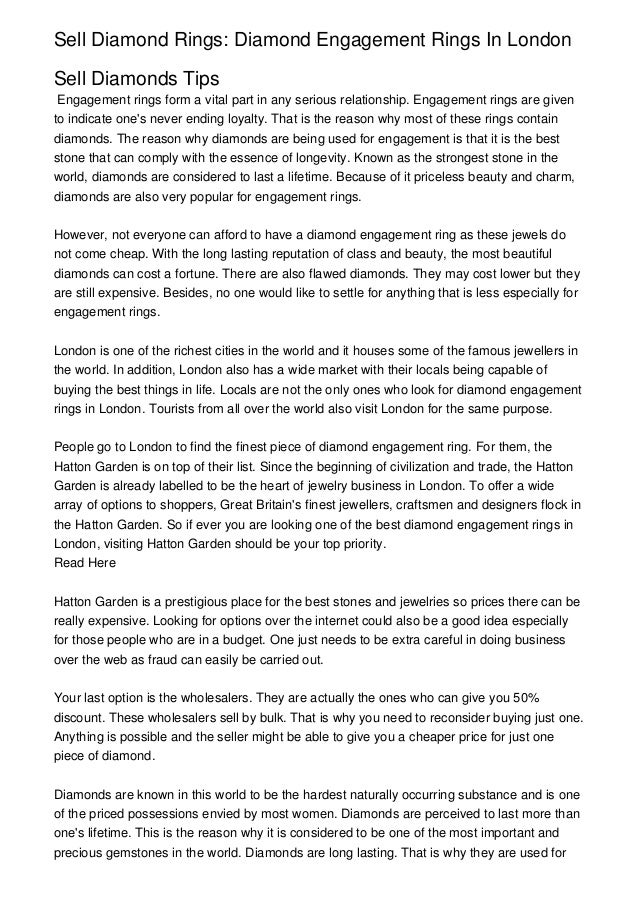 Sell Diamond Rings: Diamond Engagement Rings In London

Sell Diamonds Tips

Engagement rings form a vital part in any serious relationship. Engagement rings are given to indicate one's never ending loyalty. That is the reason why most of these rings contain diamonds. The reason why diamonds are being used for engagement is that it is the best stone that can comply with the essence of longevity. Known as the strongest stone in the world, diamonds are considered to last a lifetime. Because of it priceless beauty and charm, diamonds are also very popular for engagement rings.

However, not everyone can afford to have a diamond engagement ring as these jewels do not come cheap. With the long lasting reputation of class and beauty, the most beautiful diamonds can cost a fortune. There are also flawed diamonds. They may cost lower but they are still expensive. Besides, no one would like to settle for anything that is less especially for engagement rings.

London is one of the richest cities in the world and it houses some of the famous jewellers in the world. In addition, London also has a wide market with their locals being capable of buying the best things in life. Locals are not the only ones who look for diamond engagement rings in London. Tourists from all over the world also visit London for the same purpose.

People go to London to find the finest piece of diamond engagement ring. For them, the Hatton Garden is on top of their list. Since the beginning of civilization and trade, the Hatton Garden is already labelled to be the heart of jewelry business in London. To offer a wide array of options to shoppers, Great Britain's finest jewellers, craftsmen and designers flock in the Hatton Garden. So if ever you are looking one of the best diamond engagement rings in London, visiting Hatton Garden should be your top priority.
Read Here

Hatton Garden is a prestigious place for the best stones and jewelries so prices there can be really expensive. Looking for options over the internet could also be a good idea especially for those people who are in a budget. One just needs to be extra careful in doing business over the web as fraud can easily be carried out.

Your last option is the wholesalers. They are actually the ones who can give you 50% discount. These wholesalers sell by bulk. That is why you need to reconsider buying just one. Anything is possible and the seller might be able to give you a cheaper price for just one piece of diamond.

Diamonds are known in this world to be the hardest naturally occurring substance and is one of the priced possessions envied by most women. Diamonds are perceived to last more than one's lifetime. This is the reason why it is considered to be one of the most important and precious gemstones in the world. Diamonds are long lasting. That is why they are used for